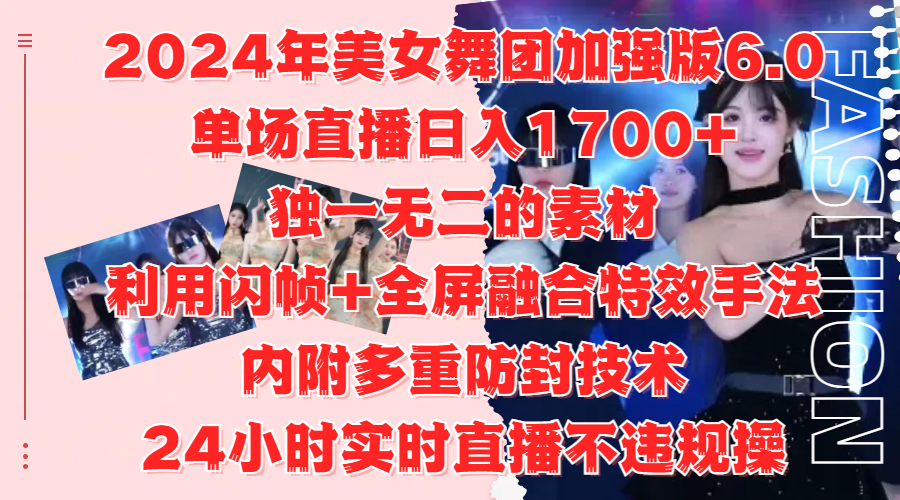 2024年美女舞团加强版6.0
单场直播日入1700+
独一无二的素材
利用闪帧+全屏融合特效手法
内附多重防封技术
24小时实时直播不违规操

FASHION